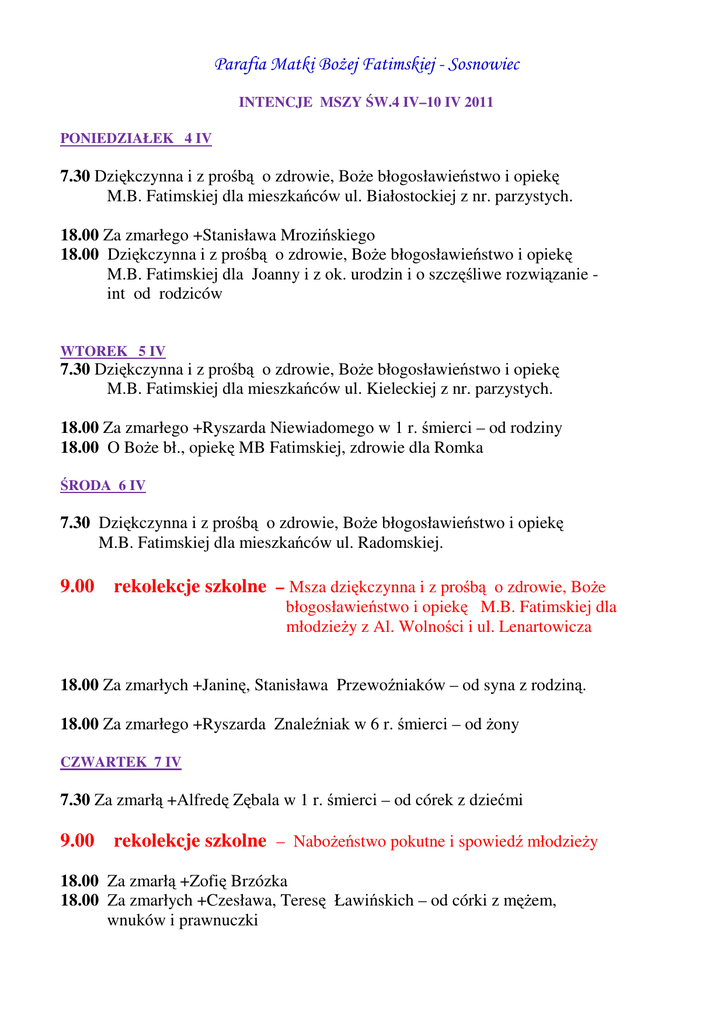 Parafia Matki Bożej Fatimskiej - Sosnowiec

INTENCJE MSZY ŚW.4 IV–10 IV 2011

PONIEDZIAŁEK 4 IV

7.30 Dziękczynna i z prośbą o zdrowie, Boże błogosławieństwo i opiekę M.B. Fatimskiej dla mieszkańców ul. Białostockiej z nr. parzystych.

18.00 Za zmarłego +Stanisława Mrozińskiego
18.00 Dziękczynna i z prośbą o zdrowie, Boże błogosławieństwo i opiekę M.B. Fatimskiej dla Joanny i z ok. urodzin i o szczęśliwe rozwiązanie - int od rodziców

WTOREK 5 IV
7.30 Dziękczynna i z prośbą o zdrowie, Boże błogosławieństwo i opiekę M.B. Fatimskiej dla mieszkańców ul. Kieleckiej z nr. parzystych.

18.00 Za zmarłego +Ryszarda Niewiadomego w 1 r. śmierci – od rodziny
18.00 O Boże bł., opiekę MB Fatimskiej, zdrowie dla Romka

ŚRODA 6 IV

7.30 Dziękczynna i z prośbą o zdrowie, Boże błogosławieństwo i opiekę M.B. Fatimskiej dla mieszkańców ul. Radomskiej.

9.00 rekolekcje szkolne – Msza dziękczynna i z prośbą o zdrowie, Boże błogosławieństwo i opiekę M.B. Fatimskiej dla młodzieży z Al. Wolności i ul. Lenartowicza

18.00 Za zmarłych +Janinę, Stanisława Przewoźniaków – od syna z rodziną.

18.00 Za zmarłego +Ryszarda Znaleźniak w 6 r. śmierci – od żony

CZWARTEK 7 IV

7.30 Za zmarłą +Alfredę Zębala w 1 r. śmierci – od córek z dziećmi

9.00 rekolekcje szkolne – Nabożeństwo pokutne i spowiedź młodzieży

18.00 Za zmarłą +Zofię Brzózka
18.00 Za zmarłych +Czesława, Teresę Ławińskich – od córki z mężem, wnuków i prawnuczki